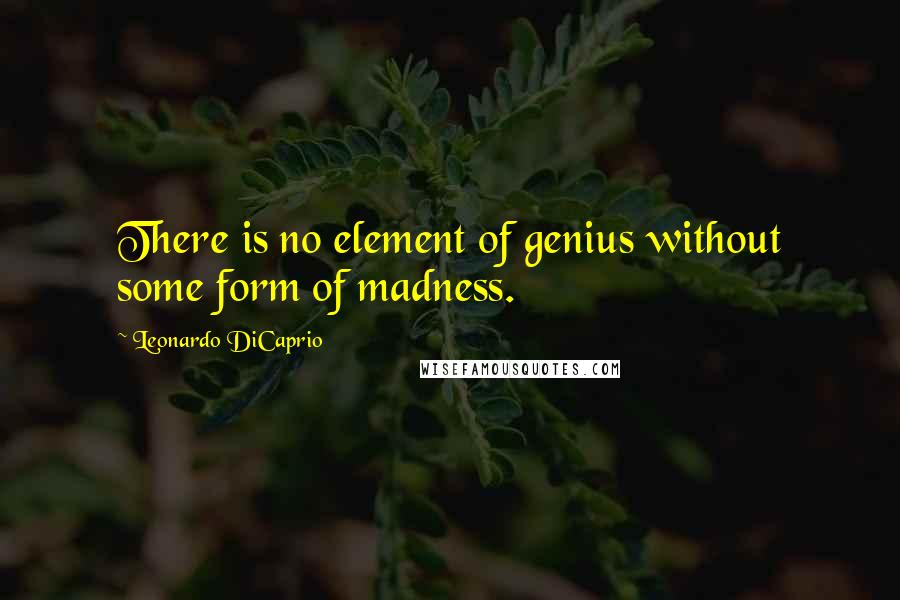 There is no element of genius without some form of madness.

~ Leonardo DiCaprio

WISEFAMOUSQUOTES.COM